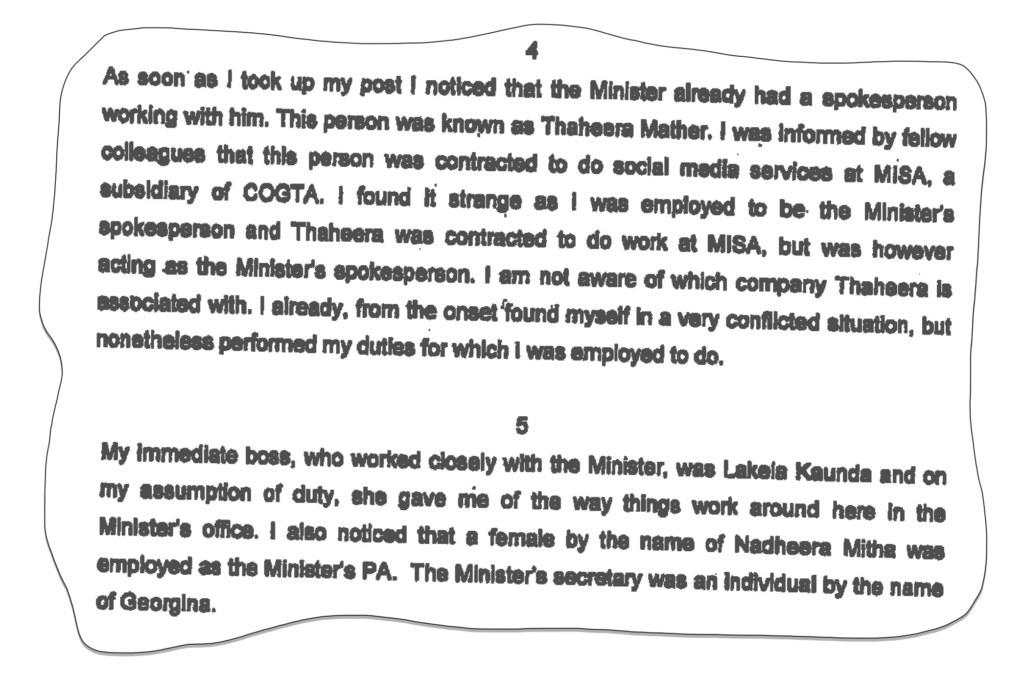 4

As soon as I took up my post I noticed that the Minister already had a spokesperson working with him. This person was known as Thaheera Mather. I was informed by fellow colleagues that this person was contracted to do social media services at MISA, a subsidiary of COGTA. I found it strange as I was employed to be the Minister's spokesperson and Thaheera was contracted to do work at MISA, but was however acting as the Minister's spokesperson. I am not aware of which company Thaheera is associated with. I already, from the onset found myself in a very conflicted situation, but nonetheless performed my duties for which I was employed to do.

5

My immediate boss, who worked closely with the Minister, was Lakela Kaunda and on my assumption of duty, she gave me of the way things work around here in the Minister's office. I also noticed that a female by the name of Nadheera Mitha was employed as the Minister's PA. The Minister's secretary was an individual by the name of Georgina.